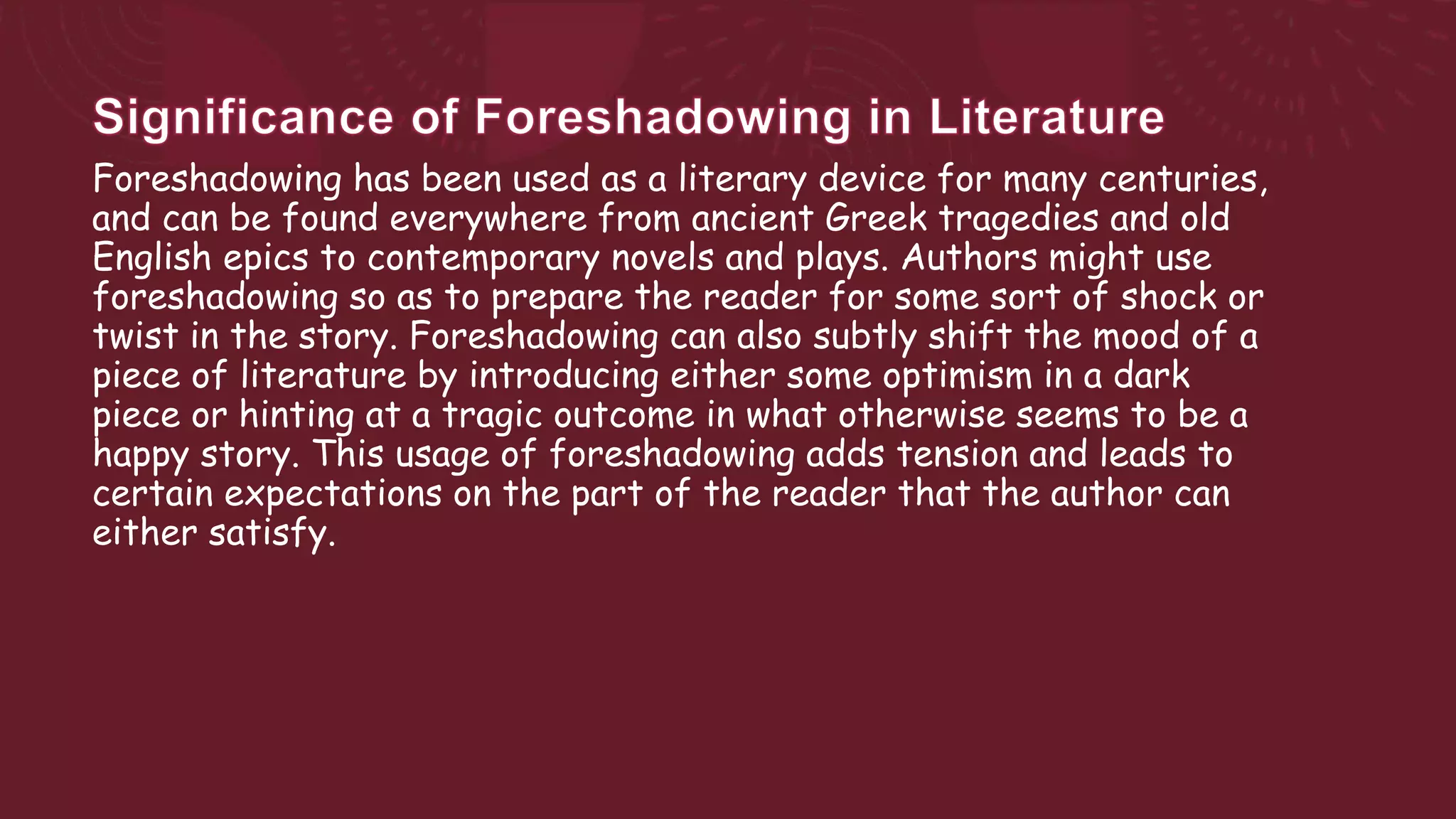 Significance of Foreshadowing in Literature

Foreshadowing has been used as a literary device for many centuries, and can be found everywhere from ancient Greek tragedies and old English epics to contemporary novels and plays. Authors might use foreshadowing so as to prepare the reader for some sort of shock or twist in the story. Foreshadowing can also subtly shift the mood of a piece of literature by introducing either some optimism in a dark piece or hinting at a tragic outcome in what otherwise seems to be a happy story. This usage of foreshadowing adds tension and leads to certain expectations on the part of the reader that the author can either satisfy.